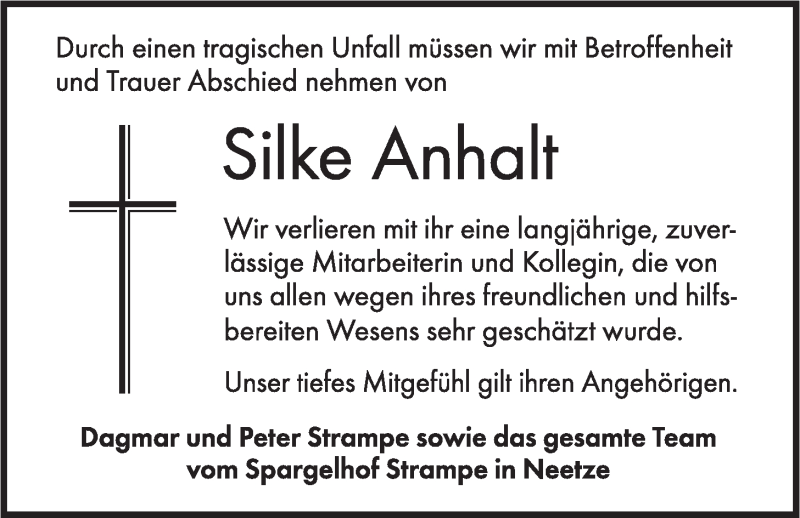 Durch einen tragischen Unfall müssen wir mit Betroffenheit und Trauer Abschied nehmen von

Silke Anhalt

Wir verlieren mit ihr eine langjährige, zuverlässige Mitarbeiterin und Kollegin, die von uns allen wegen ihres freundlichen und hilfsbereiten Wesens sehr geschätzt wurde.

Unser tiefes Mitgefühl gilt ihren Angehörigen.

Dagmar und Peter Strampe sowie das gesamte Team vom Spargelhof Strampe in Neetze